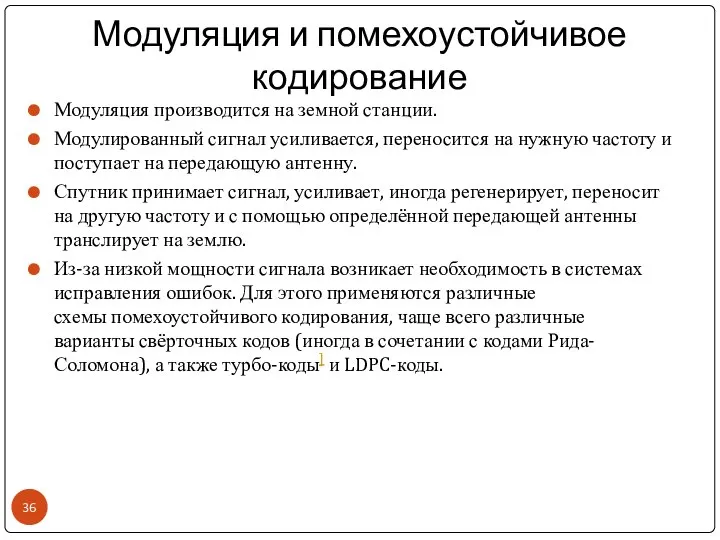 Модуляция и помехоустойчивое кодирование

Модуляция производится на земной станции.

Модулированный сигнал усиливается, переносится на нужную частоту и поступает на передающую антенну.

Спутник принимает сигнал, усиливает, иногда регенерирует, переносит на другую частоту и с помощью определённой передающей антенны транслирует на землю.

Из-за низкой мощности сигнала возникает необходимость в системах исправления ошибок. Для этого применяются различные схемы помехоустойчивого кодирования, чаще всего различные варианты свёрточных кодов (иногда в сочетании с кодами Рида-Соломона), а также турбо-коды] и LDPC-коды.

36